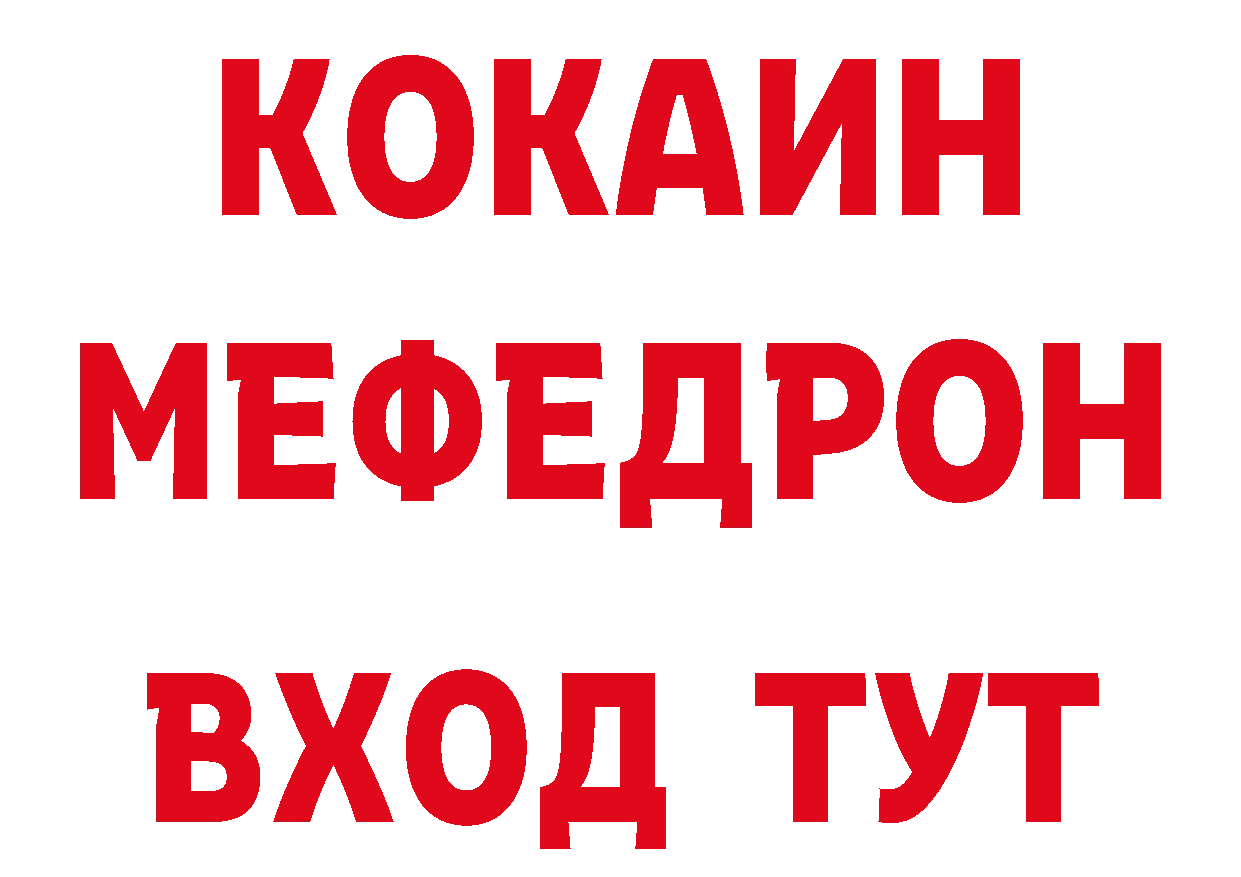 КОКАИН
МЕФЕДРОН
ВХОД ТУТ